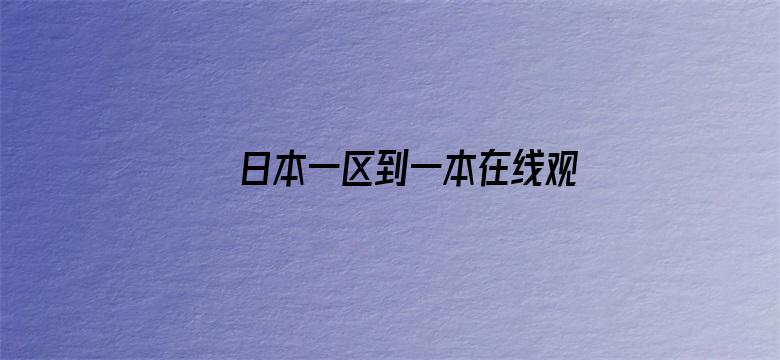 日本一区到一本在线观